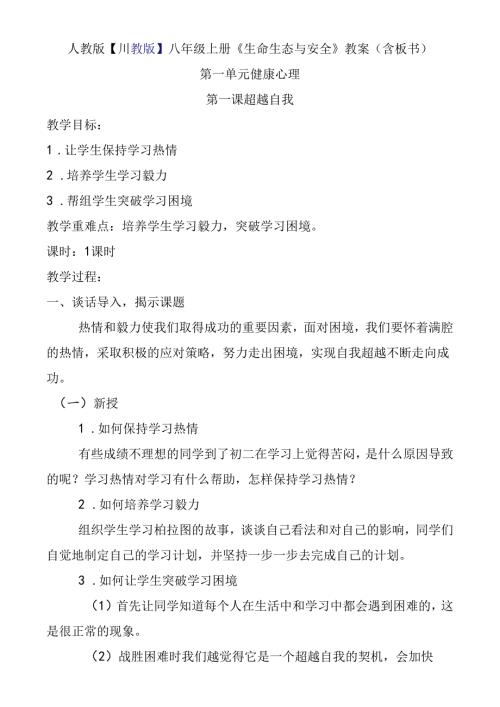 人教版【川教版】八年级上册《生命生态与安全》教案（含板书）

第一单元健康心理

第一课超越自我

教学目标：

1．让学生保持学习热情

2．培养学生学习毅力

3．帮组学生突破学习困境

教学重难点：培养学生学习毅力，突破学习困境。

课时：1课时

教学过程：

一、谈话导入，揭示课题

热情和毅力使我们取得成功的重要因素，面对困境，我们要怀着满腔的热情，采取积极的应对策略，努力走出困境，实现自我超越不断走向成功。

（一）新授

1．如何保持学习热情

有些成绩不理想的同学到了初二在学习上觉得苦闷，是什么原因导致的呢？学习热情对学习有什么帮助，怎样保持学习热情？

2．如何培养学习毅力

组织学生学习柏拉图的故事，谈谈自己看法和对自己的影响，同学们自觉地制定自己的学习计划，并坚持一步一步去完成自己的计划。

3．如何让学生突破学习困境

（1）首先让同学知道每个人在生活中和学习中都会遇到困难的，这是很正常的现象。

（2）战胜困难时我们越觉得它是一个超越自我的契机，会加快